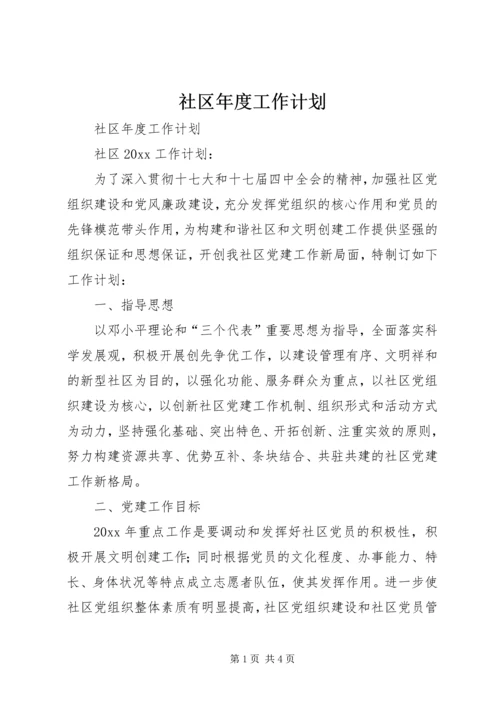 社区年度工作计划

社区年度工作计划

社区20xx工作计划：

为了深入贯彻十七大和十七届四中全会的精神，加强社区党组织建设和党风廉政建设，充分发挥党组织的核心作用和党员的先锋模范带头作用，为构建和谐社区和文明创建工作提供坚强的组织保证和思想保证，开创我社区党建工作新局面，特制订如下工作计划：

一、指导思想

以邓小平理论和“三个代表”重要思想为指导，全面落实科学发展观，积极开展创先争优工作，以建设管理有序、文明祥和的新型社区为目的，以强化功能、服务群众为重点，以社区党组织建设为核心，以创新社区党建工作机制、组织形式和活动方式为动力，坚持强化基础、突出特色、开拓创新、注重实效的原则，努力构建资源共享、优势互补、条块结合、共驻共建的社区党建工作新格局。

二、党建工作目标

20xx年重点工作是要调动和发挥好社区党员的积极性，积极开展文明创建工作;同时根据党员的文化程度、办事能力、特长、身体状况等特点成立志愿者队伍，使其发挥作用。进一步使社区党组织整体素质有明显提高，社区党组织建设和社区党员管

第1页 共4页